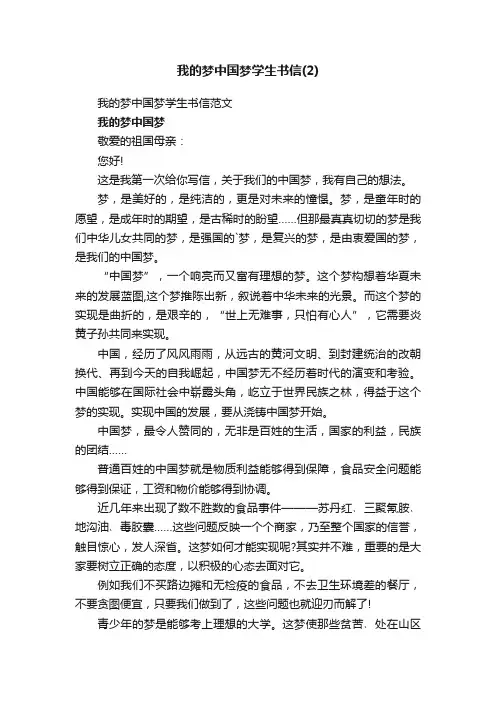 我的梦中国梦学生书信(2)

我的梦中国梦学生书信范文

我的梦中国梦

敬爱的祖国母亲：

您好!

这是我第一次给你写信，关于我们的中国梦，我有自己的想法。

梦，是美好的，是纯洁的，更是对未来的憧憬。梦，是童年时的愿望，是成年时的期望，是古稀时的盼望……但那最真真切切的梦是我们中华儿女共同的梦，是强国的`梦，是复兴的梦，是由衷爱国的梦，是我们的中国梦。

“中国梦”，一个响亮而又富有理想的梦。这个梦构想着华夏未来的发展蓝图,这个梦推陈出新，叙说着中华未来的光景。而这个梦的实现是曲折的，是艰辛的，“世上无难事，只怕有心人”，它需要炎黄子孙共同来实现。

中国，经历了风风雨雨，从远古的黄河文明、到封建统治的改朝换代、再到今天的自我崛起，中国梦无不经历着时代的演变和考验。中国能够在国际社会中崭露头角，屹立于世界民族之林，得益于这个梦的实现。实现中国的发展，要从浇铸中国梦开始。

中国梦，最令人赞同的，无非是百姓的生活，国家的利益，民族的团结……

普通百姓的中国梦就是物质利益能够得到保障，食品安全问题能够得到保证，工资和物价能够得到协调。

近几年来出现了数不胜数的食品事件———苏丹红、三聚氰胺、地沟油、毒胶囊……这些问题反映一个个商家，乃至整个国家的信誉，触目惊心，发人深省。这梦如何才能实现呢?其实并不难，重要的是大家要树立正确的态度，以积极的心态去面对它。

例如我们不买路边摊和无检疫的食品，不去卫生环境差的餐厅，不要贪图便宜，只要我们做到了，这些问题也就迎刃而解了!

青少年的梦是能够考上理想的大学。这梦使那些贫苦、处在山区